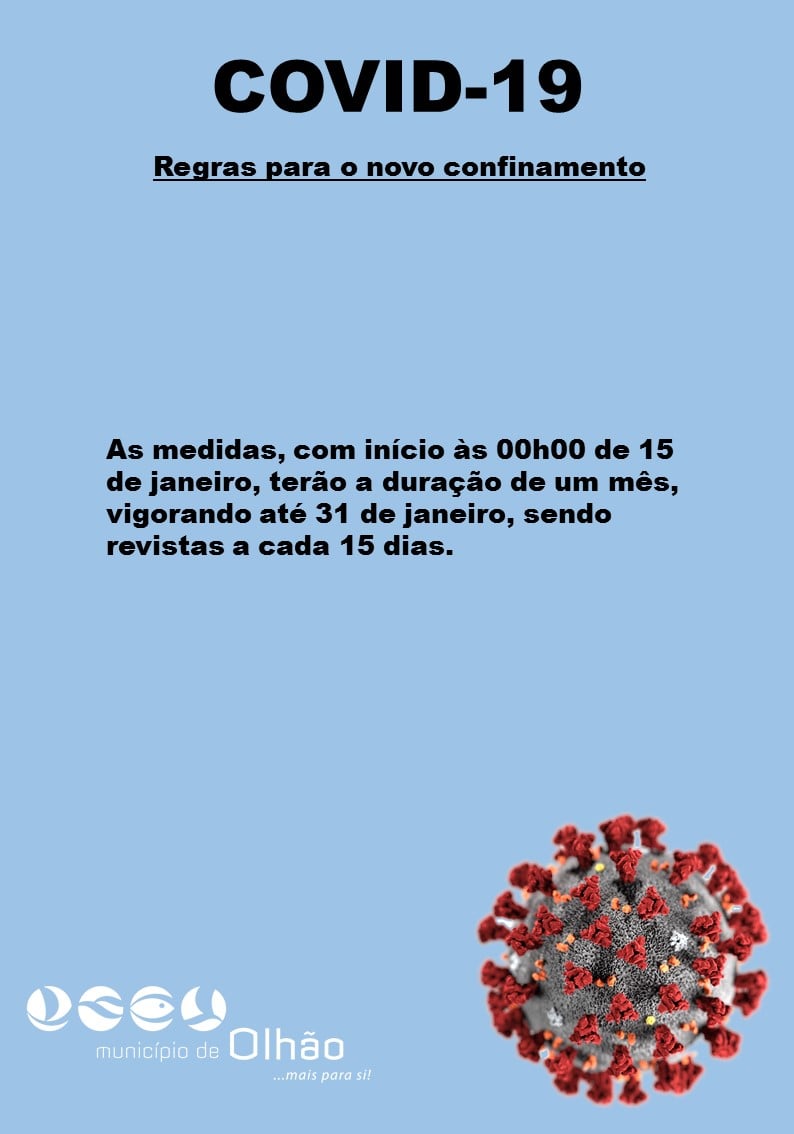 COVID-19

Regras para o novo confinamento

As medidas, com início às 00h00 de 15 de janeiro, terão a duração de um mês, vigorando até 31 de janeiro, sendo revistas a cada 15 dias.

município de Olhão
...mais para si!